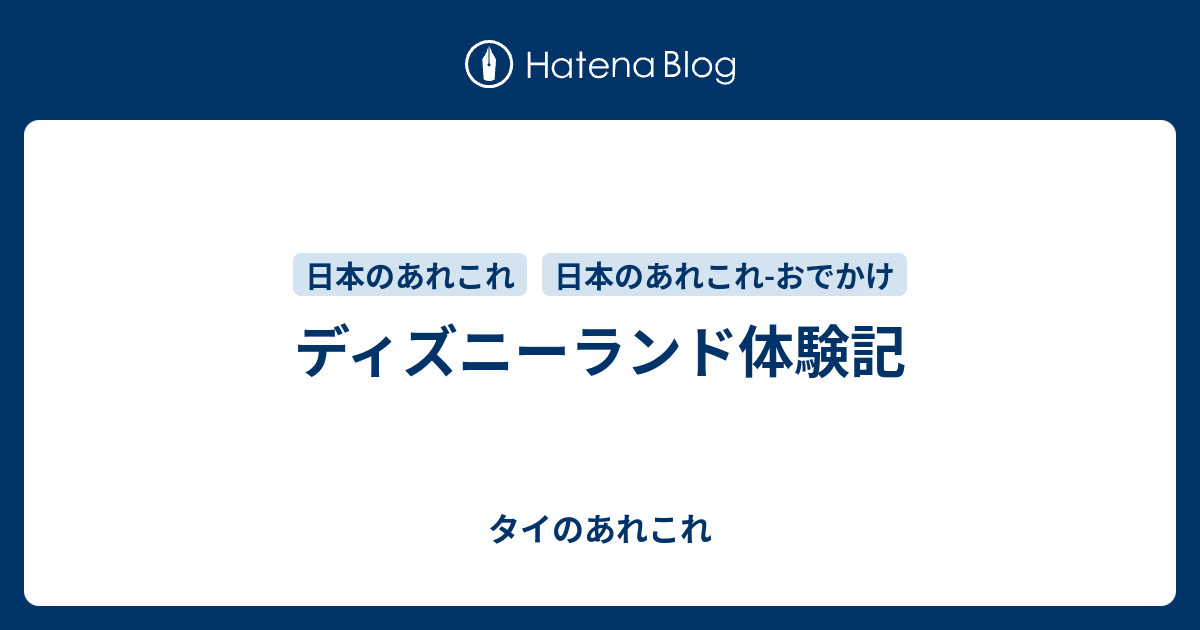 Hatena Blog

日本のあれこれ
日本のあれこれ-おでかけ

ディズニーランド体験記

タイのあれこれ